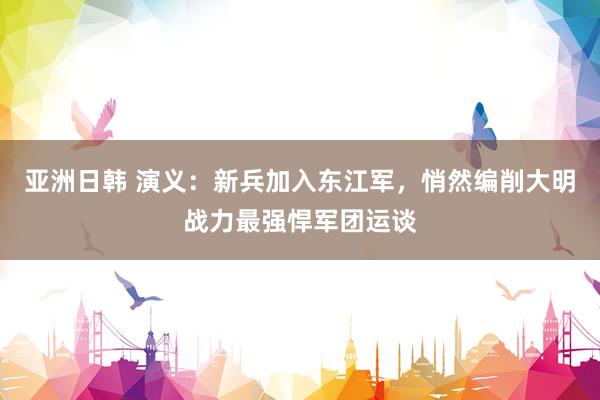 亚洲日韩 演义：新兵加入东江军，悄然编削大明战力最强悍军团运谈